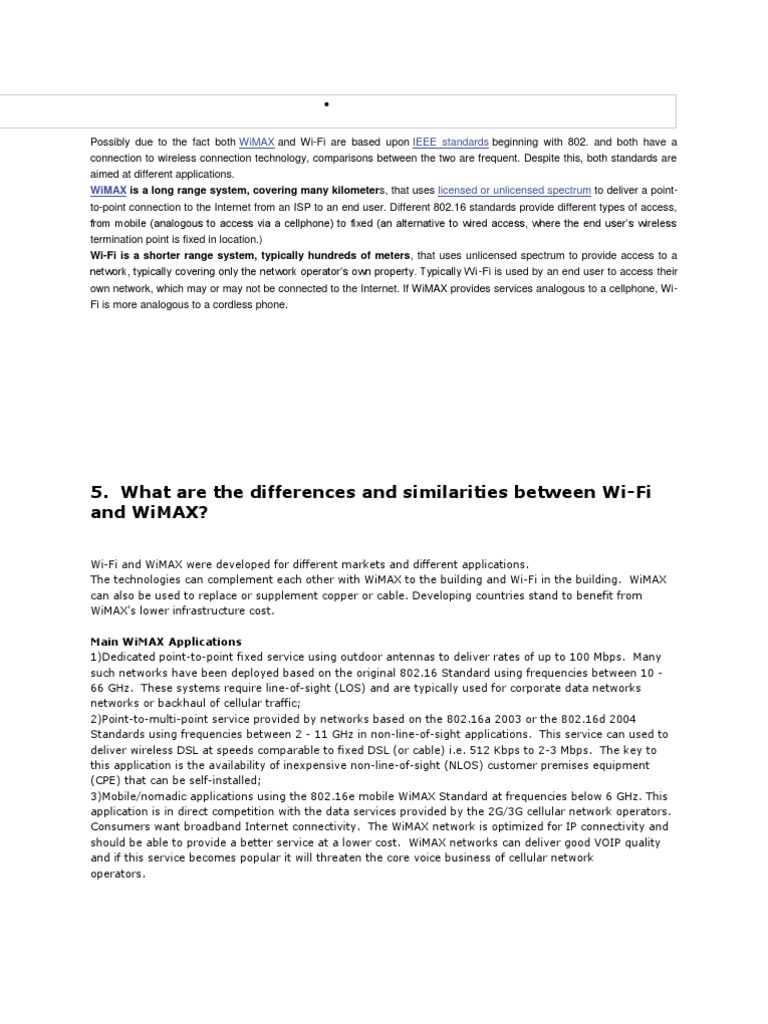 •

Possibly due to the fact both WiMAX and Wi-Fi are based upon IEEE standards beginning with 802. and both have a connection to wireless connection technology, comparisons between the two are frequent. Despite this, both standards are aimed at different applications.
WiMAX is a long range system, covering many kilometers, that uses licensed or unlicensed spectrum to deliver a point-to-point connection to the Internet from an ISP to an end user. Different 802.16 standards provide different types of access, from mobile (analogous to access via a cellphone) to fixed (an alternative to wired access, where the end user's wireless termination point is fixed in location.)
Wi-Fi is a shorter range system, typically hundreds of meters, that uses unlicensed spectrum to provide access to a network, typically covering only the network operator's own property. Typically Wi-Fi is used by an end user to access their own network, which may or may not be connected to the Internet. If WiMAX provides services analogous to a cellphone, Wi-Fi is more analogous to a cordless phone.

5. What are the differences and similarities between Wi-Fi and WiMAX?

Wi-Fi and WiMAX were developed for different markets and different applications.
The technologies can complement each other with WiMAX to the building and Wi-Fi in the building. WiMAX can also be used to replace or supplement copper or cable. Developing countries stand to benefit from WiMAX's lower infrastructure cost.

Main WiMAX Applications
1)Dedicated point-to-point fixed service using outdoor antennas to deliver rates of up to 100 Mbps. Many such networks have been deployed based on the original 802.16 Standard using frequencies between 10 - 66 GHz. These systems require line-of-sight (LOS) and are typically used for corporate data networks networks or backhaul of cellular traffic;
2)Point-to-multi-point service provided by networks based on the 802.16a 2003 or the 802.16d 2004 Standards using frequencies between 2 - 11 GHz in non-line-of-sight applications. This service can used to deliver wireless DSL at speeds comparable to fixed DSL (or cable) i.e. 512 Kbps to 2-3 Mbps. The key to this application is the availability of inexpensive non-line-of-sight (NLOS) customer premises equipment (CPE) that can be self-installed;
3)Mobile/nomadic applications using the 802.16e mobile WiMAX Standard at frequencies below 6 GHz. This application is in direct competition with the data services provided by the 2G/3G cellular network operators. Consumers want broadband Internet connectivity. The WiMAX network is optimized for IP connectivity and should be able to provide a better service at a lower cost. WiMAX networks can deliver good VOIP quality and if this service becomes popular it will threaten the core voice business of cellular network operators.